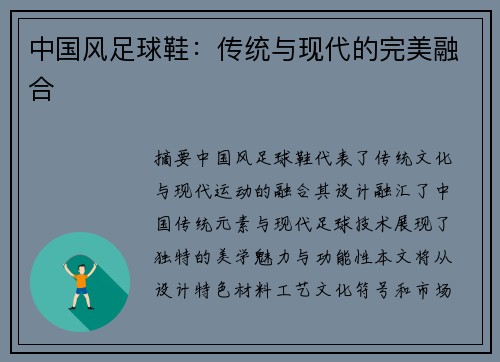 中国风足球鞋：传统与现代的完美融合

摘要中国风足球鞋代表了传统文化与现代运动的融合其设计融汇了中国传统元素与现代足球技术展现了独特的美学魅力与功能性本文将从设计特色材料工艺文化符号和市场